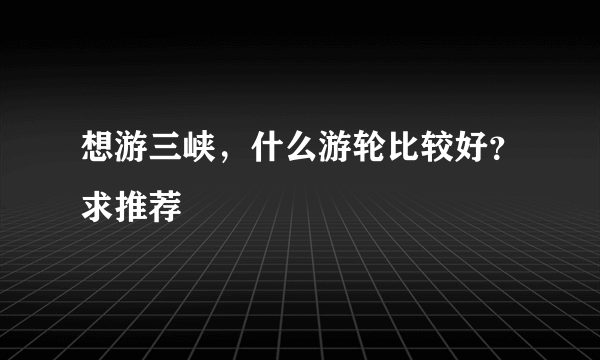 想游三峡，什么游轮比较好？求推荐